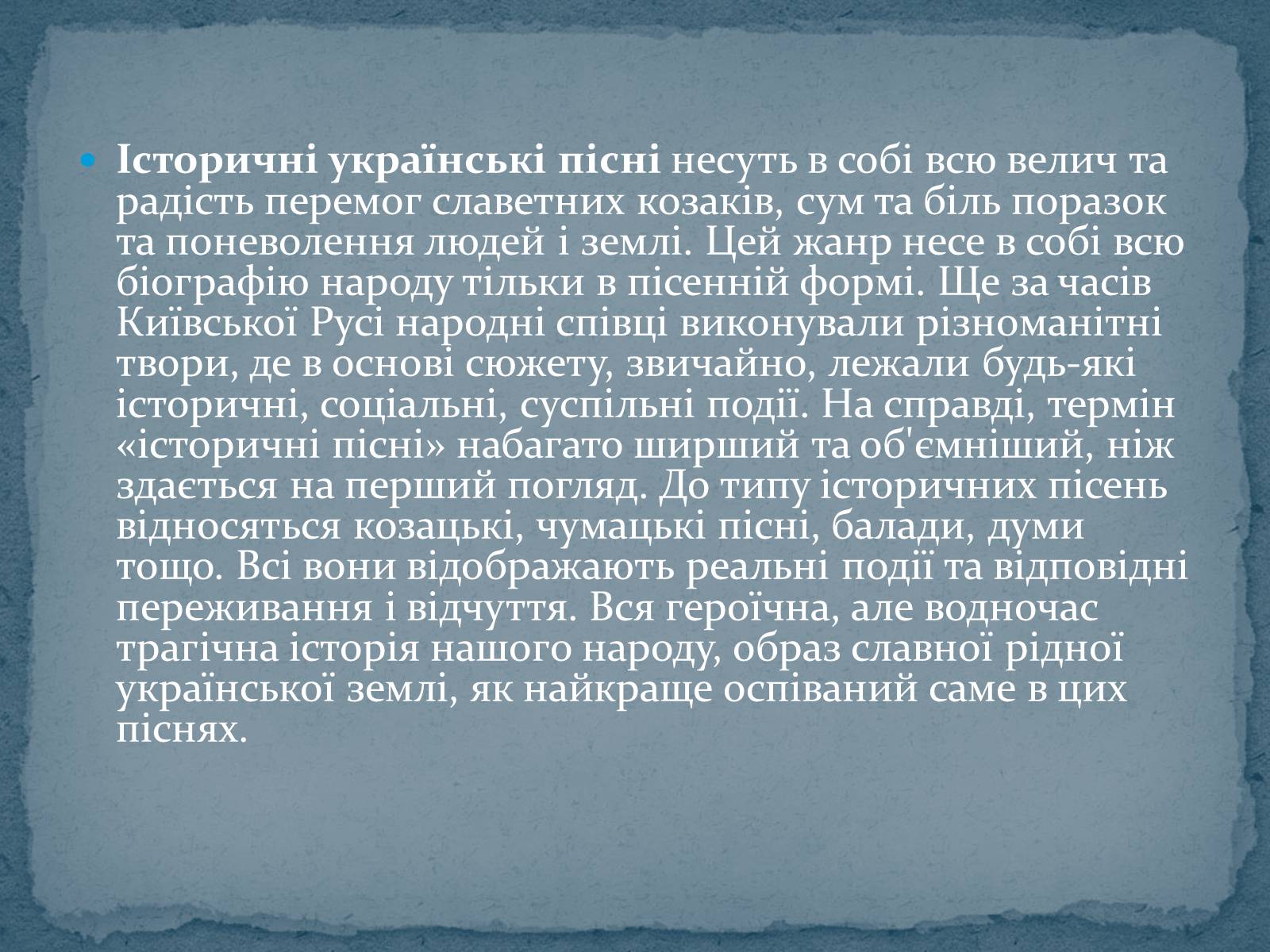 Історичні українські пісні несуть в собі всю велич та радість перемог славетних козаків, сум та біль поразок та поневолення людей і землі. Цей жанр несе в собі всю біографію народу тільки в пісенній формі. Ще за часів Київської Русі народні співці виконували різноманітні твори, де в основі сюжету, звичайно, лежали будь-які історичні, соціальні, суспільні події. На справді, термін «історичні пісні» набагато ширший та об'ємніший, ніж здається на перший погляд. До типу історичних пісень відносяться козацькі, чумацькі пісні, балади, думи тощо. Всі вони відображають реальні події та відповідні переживання і відчуття. Вся героїчна, але водночас трагічна історія нашого народу, образ славної рідної української землі, як найкраще оспіваний саме в цих піснях.